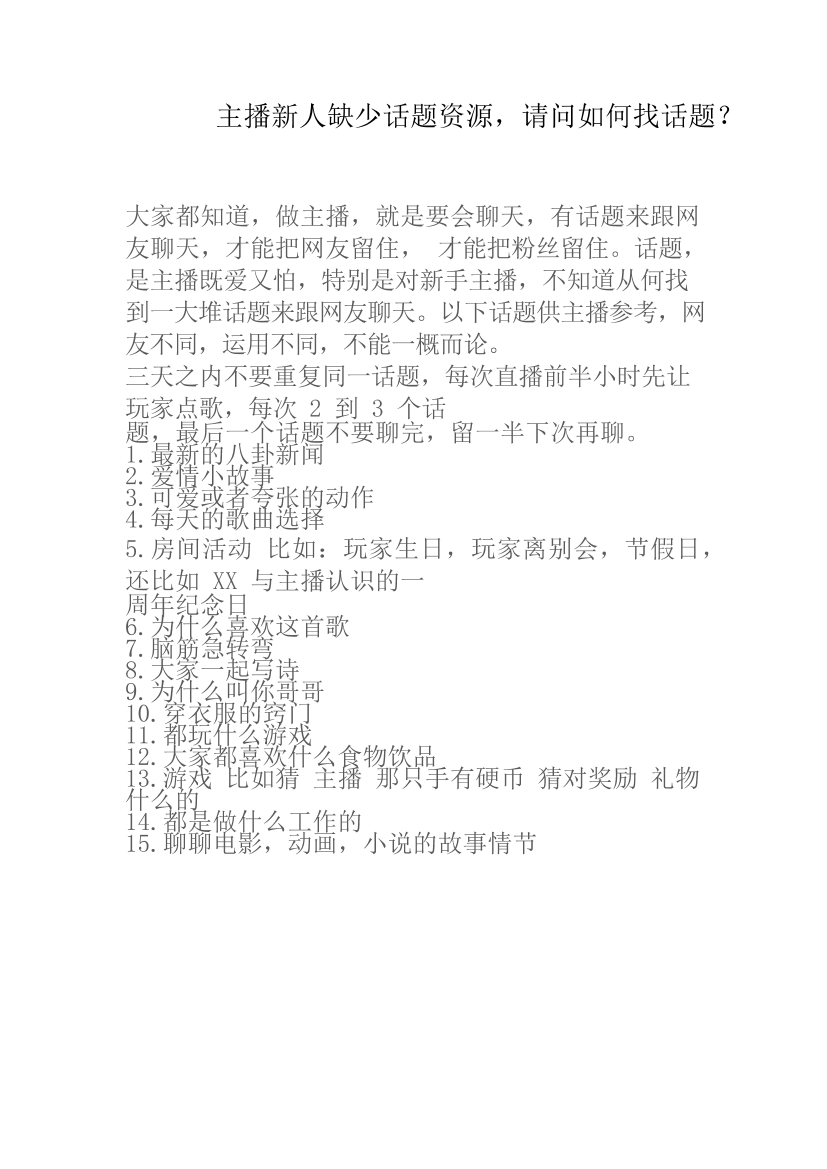 主播新人缺少话题资源，请问如何找话题？

大家都知道，做主播，就是要会聊天，有话题来跟网友聊天，才能把网友留住， 才能把粉丝留住。话题，是主播既爱又怕，特别是对新手主播，不知道从何找到一大堆话题来跟网友聊天。以下话题供主播参考，网友不同，运用不同，不能一概而论。

三天之内不要重复同一话题，每次直播前半小时先让玩家点歌，每次 2 到 3 个话题，最后一个话题不要聊完，留一半下次再聊。
1.最新的八卦新闻
2.爱情小故事
3.可爱或者夸张的动作
4.每天的歌曲选择
5.房间活动 比如：玩家生日，玩家离别会，节假日，还比如 XX 与主播认识的一周年纪念日
6.为什么喜欢这首歌
7.脑筋急转弯
8.大家一起写诗
9.为什么叫你哥哥
10.穿衣服的窍门
11.都玩什么游戏
12.大家都喜欢什么食物饮品
13.游戏 比如猜 主播 那只手有硬币 猜对奖励 礼物什么的
14.都是做什么工作的
15.聊聊电影，动画，小说的故事情节